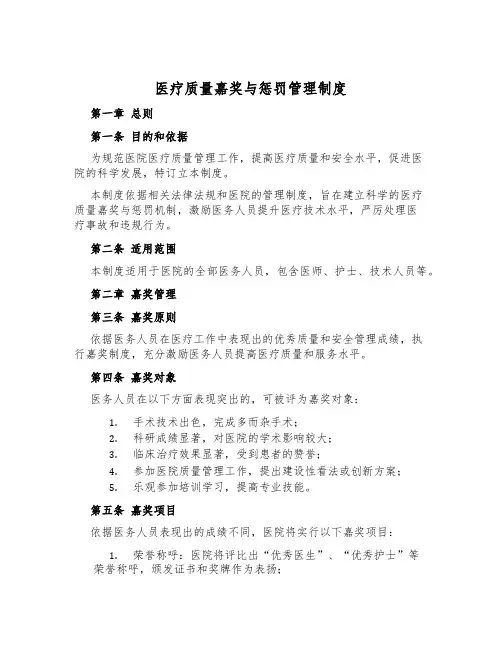 医疗质量嘉奖与惩罚管理制度

第一章 总则

第一条 目的和依据

为规范医院医疗质量管理工作，提高医疗质量和安全水平，促进医院的科学发展，特订立本制度。

本制度依据相关法律法规和医院的管理制度，旨在建立科学的医疗质量嘉奖与惩罚机制，激励医务人员提升医疗技术水平，严厉处理医疗事故和违规行为。

第二条 适用范围

本制度适用于医院的全部医务人员，包含医师、护士、技术人员等。

第二章 嘉奖管理

第三条 嘉奖原则

依据医务人员在医疗工作中表现出的优秀质量和安全管理成绩，执行嘉奖制度，充分激励医务人员提高医疗质量和服务水平。

第四条 嘉奖对象

医务人员在以下方面表现突出的，可被评为嘉奖对象：

1. 手术技术出色，完成多而杂手术；
2. 科研成绩显著，对医院的学术影响较大；
3. 临床治疗效果显著，受到患者的赞誉；
4. 参加医院质量管理工作，提出建设性看法或创新方案；
5. 乐观参加培训学习，提高专业技能。

第五条 嘉奖项目

依据医务人员表现出的成绩不同，医院将实行以下嘉奖项目：

1. 荣誉称呼：医院将评比出“优秀医生”、“优秀护士”等荣誉称呼，颁发证书和奖牌作为表扬；